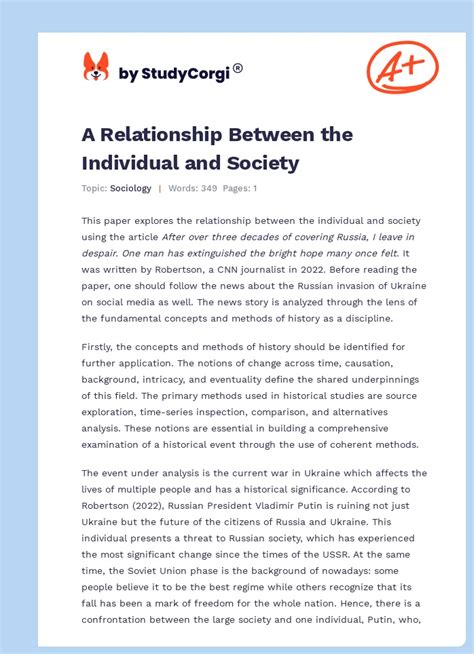 by StudyCorgi®

A+

A Relationship Between the Individual and Society

Topic: Sociology | Words: 349 Pages: 1

This paper explores the relationship between the individual and society using the article After over three decades of covering Russia, I leave in despair. One man has extinguished the bright hope many once felt. It was written by Robertson, a CNN journalist in 2022. Before reading the paper, one should follow the news about the Russian invasion of Ukraine on social media as well. The news story is analyzed through the lens of the fundamental concepts and methods of history as a discipline.

Firstly, the concepts and methods of history should be identified for further application. The notions of change across time, causation, background, intricacy, and eventuality define the shared underpinnings of this field. The primary methods used in historical studies are source exploration, time-series inspection, comparison, and alternatives analysis. These notions are essential in building a comprehensive examination of a historical event through the use of coherent methods.

The event under analysis is the current war in Ukraine which affects the lives of multiple people and has a historical significance. According to Robertson (2022), Russian President Vladimir Putin is ruining not just Ukraine but the future of the citizens of Russia and Ukraine. This individual presents a threat to Russian society, which has experienced the most significant change since the times of the USSR. At the same time, the Soviet Union phase is the background of nowadays: some people believe it to be the best regime while others recognize that its fall has been a mark of freedom for the whole nation. Hence, there is a confrontation between the large society and one individual, Putin, who,